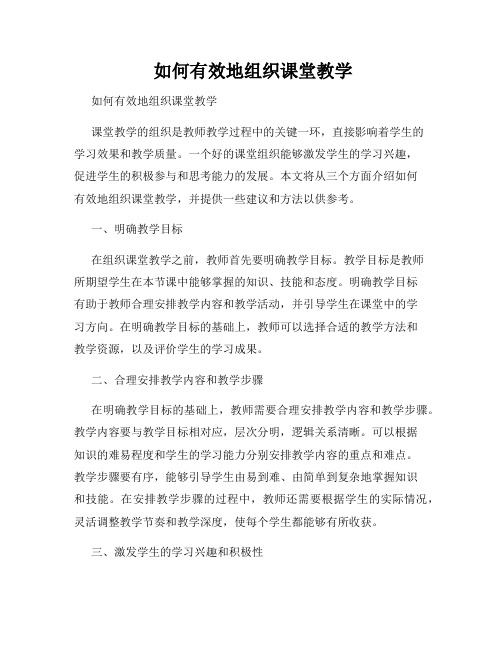 如何有效地组织课堂教学

如何有效地组织课堂教学

课堂教学的组织是教师教学过程中的关键一环，直接影响着学生的学习效果和教学质量。一个好的课堂组织能够激发学生的学习兴趣，促进学生的积极参与和思考能力的发展。本文将从三个方面介绍如何有效地组织课堂教学，并提供一些建议和方法以供参考。

一、明确教学目标

在组织课堂教学之前，教师首先要明确教学目标。教学目标是教师所期望学生在本节课中能够掌握的知识、技能和态度。明确教学目标有助于教师合理安排教学内容和教学活动，并引导学生在课堂中的学习方向。在明确教学目标的基础上，教师可以选择合适的教学方法和教学资源，以及评价学生的学习成果。

二、合理安排教学内容和教学步骤

在明确教学目标的基础上，教师需要合理安排教学内容和教学步骤。教学内容要与教学目标相对应，层次分明，逻辑关系清晰。可以根据知识的难易程度和学生的学习能力分别安排教学内容的重点和难点。教学步骤要有序，能够引导学生由易到难、由简单到复杂地掌握知识和技能。在安排教学步骤的过程中，教师还需要根据学生的实际情况，灵活调整教学节奏和教学深度，使每个学生都能够有所收获。

三、激发学生的学习兴趣和积极性